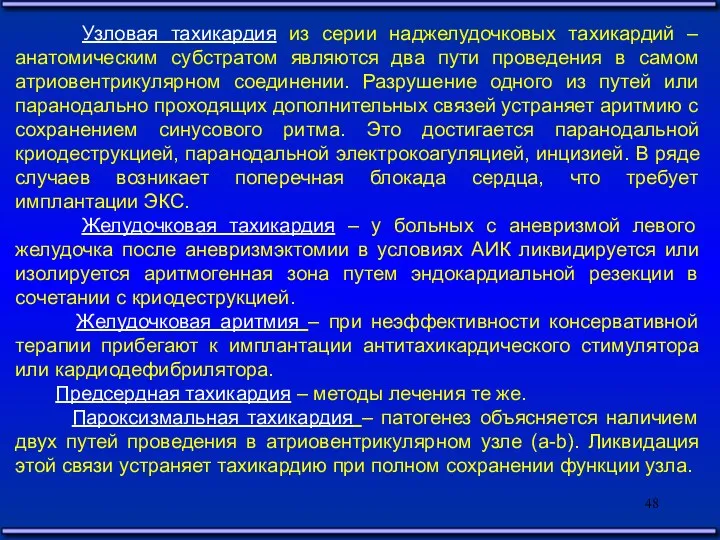 Узловая тахикардия из серии наджелудочковых тахикардий – анатомическим субстратом являются два пути проведения в самом атриовентрикулярном соединении. Разрушение одного из путей или паранодально проходящих дополнительных связей устраняет аритмию с сохранением синусового ритма. Это достигается паранодальной криодеструкцией, паранодальной электрокоагуляцией, инцизией. В ряде случаев возникает поперечная блокада сердца, что требует имплантации ЭКС.

Желудочковая тахикардия – у больных с аневризмой левого желудочка после аневризмэктомии в условиях АИК ликвидируется или изолируется аритмогенная зона путем эндокардиальной резекции в сочетании с криодеструкцией.

Желудочковая аритмия – при неэффективности консервативной терапии прибегают к имплантации антитахикардического стимулятора или кардиодефибрилятора.

Предсердная тахикардия – методы лечения те же.

Пароксизмальная тахикардия – патогенез объясняется наличием двух путей проведения в атриовентрикулярном узле (a-b). Ликвидация этой связи устраняет тахикардию при полном сохранении функции узла.

48